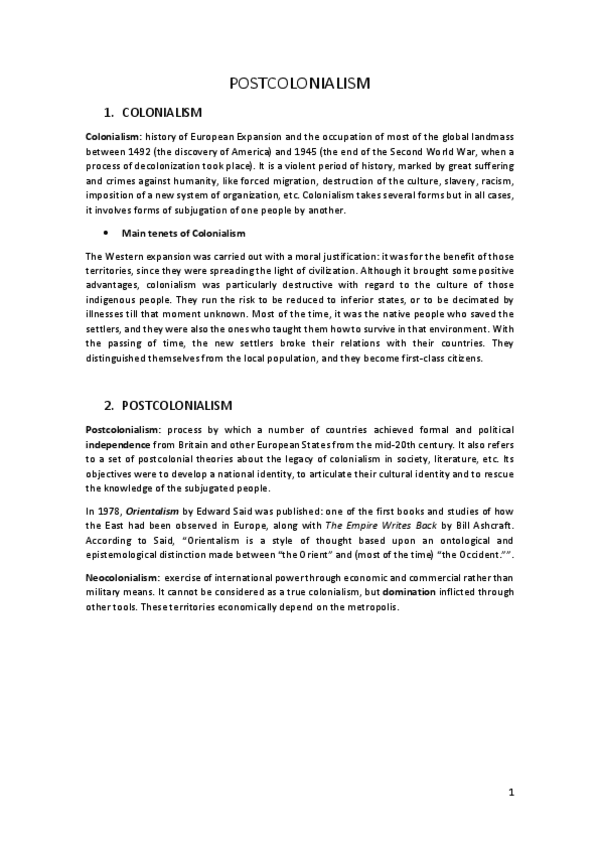 POSTCOLONIALISM

1. COLONIALISM

Colonialism: history of European Expansion and the occupation of most of the global landmass between 1492 (the discovery of America) and 1945 (the end of the Second World War, when a process of decolonization took place). It is a violent period of history, marked by great suffering and crimes against humanity, like forced migration, destruction of the culture, slavery, racism, imposition of a new system of organization, etc. Colonialism takes several forms but in all cases, it involves forms of subjugation of one people by another.

• Main tenets of Colonialism

The Western expansion was carried out with a moral justification: it was for the benefit of those territories, since they were spreading the light of civilization. Although it brought some positive advantages, colonialism was particularly destructive with regard to the culture of those indigenous people. They run the risk to be reduced to inferior states, or to be decimated by illnesses till that moment unknown. Most of the time, it was the native people who saved the settlers, and they were also the ones who taught them how to survive in that environment. With the passing of time, the new settlers broke their relations with their countries. They distinguished themselves from the local population, and they become first-class citizens.

2. POSTCOLONIALISM

Postcolonialism: process by which a number of countries achieved formal and political independence from Britain and other European States from the mid-20th century. It also refers to a set of postcolonial theories about the legacy of colonialism in society, literature, etc. Its objectives were to develop a national identity, to articulate their cultural identity and to rescue the knowledge of the subjugated people.

In 1978, Orientalism by Edward Said was published: one of the first books and studies of how the East had been observed in Europe, along with The Empire Writes Back by Bill Ashcraft. According to Said, "Orientalism is a style of thought based upon an ontological and epistemological distinction made between "the Orient" and (most of the time) "the Occident."".

Neocolonialism: exercise of international power through economic and commercial rather than military means. It cannot be considered as a true colonialism, but domination inflicted through other tools. These territories economically depend on the metropolis.

1